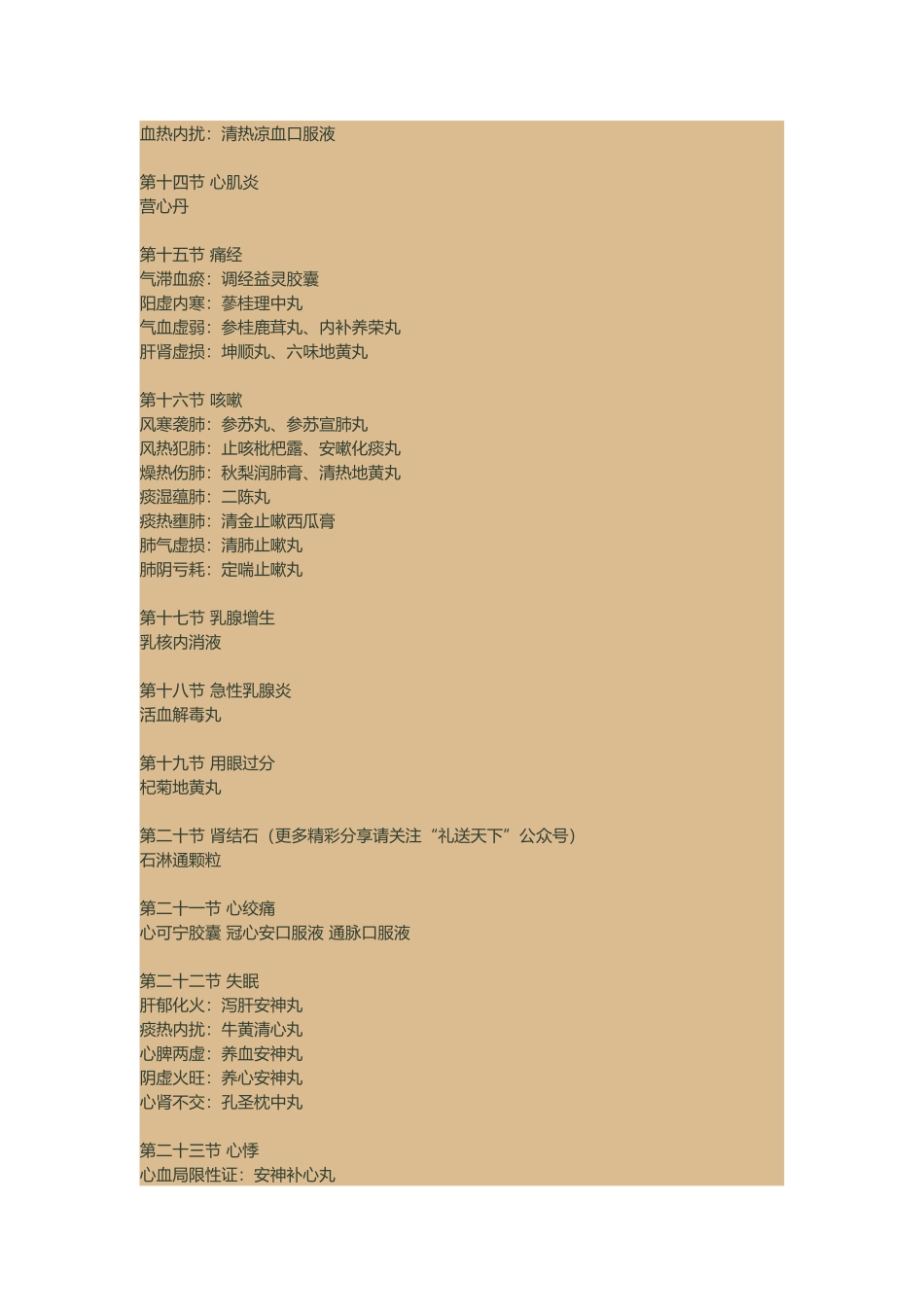 血热内扰：清热凉血口服液

第十四节 心肌炎
营心丹

第十五节 痛经
气滞血瘀：调经益灵胶囊
阳虚内寒：蔘桂理中丸
气血虚弱：参桂鹿茸丸、内补养荣丸
肝肾虚损：坤顺丸、六味地黄丸

第十六节 咳嗽
风寒袭肺：参苏丸、参苏宣肺丸
风热犯肺：止咳枇杷露、安嗽化痰丸
燥热伤肺：秋梨润肺膏、清热地黄丸
痰湿蕴肺：二陈丸
痰热壅肺：清金止嗽西瓜膏
肺气虚损：清肺止嗽丸
肺阴亏耗：定喘止嗽丸

第十七节 乳腺增生
乳核内消液

第十八节 急性乳腺炎
活血解毒丸

第十九节 用眼过分
杞菊地黄丸

第二十节 肾结石（更多精彩分享请关注“礼送天下”公众号）
石淋通颗粒

第二十一节 心绞痛
心可宁胶囊 冠心安口服液 通脉口服液

第二十二节 失眠
肝郁化火：泻肝安神丸
痰热内扰：牛黄清心丸
心脾两虚：养血安神丸
阴虚火旺：养心安神丸
心肾不交：孔圣枕中丸

第二十三节 心悸
心血局限性证：安神补心丸